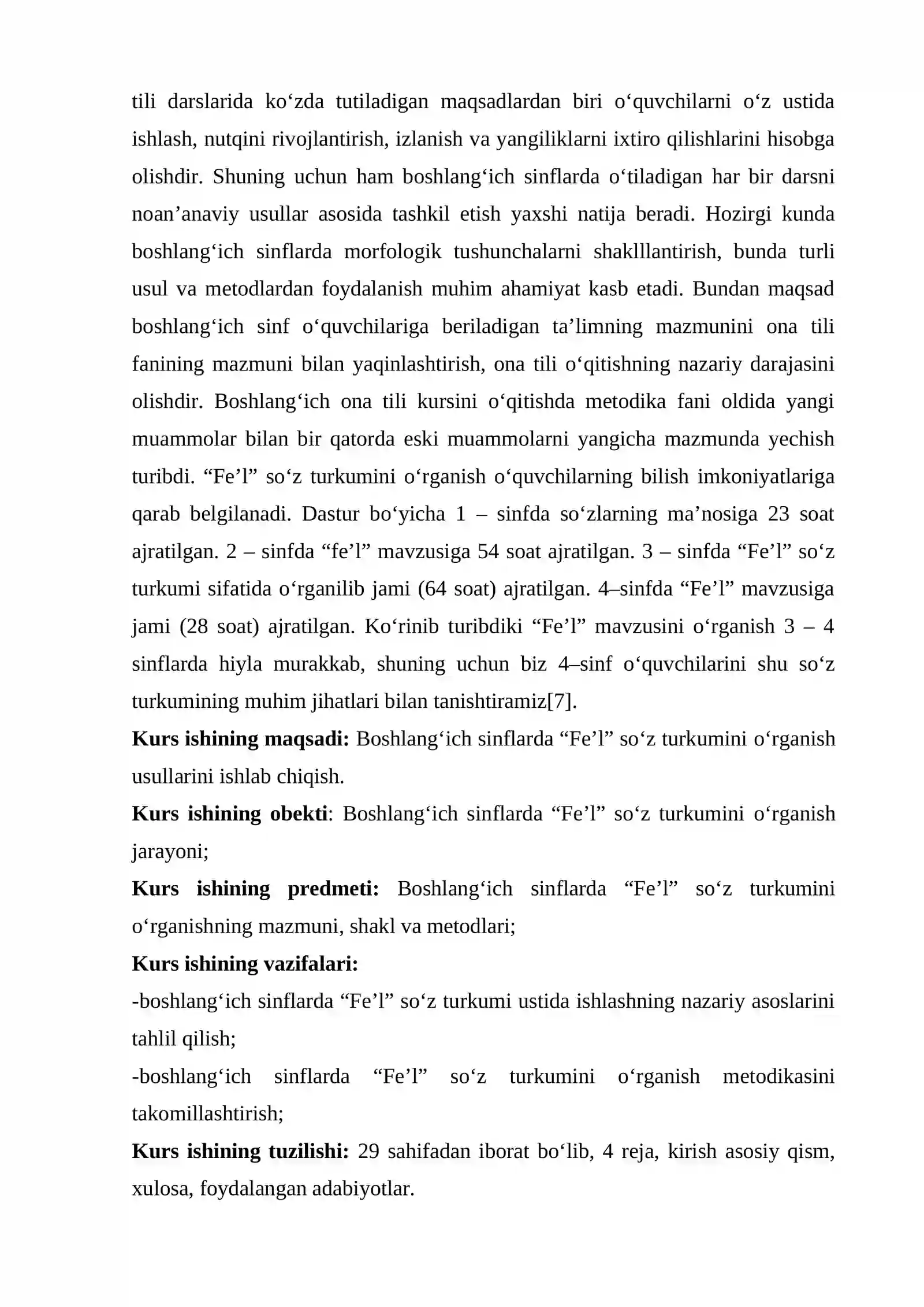 tili darslarida ko'zda tutiladigan maqsadlardan biri o'quvchilarni o'z ustida ishlash, nutqini rivojlantirish, izlanish va yangiliklarni ixtiro qilishlarini hisobga olishdir. Shuning uchun ham boshlang'ich sinflarda o'tiladigan har bir darsni noan'anaviy usullar asosida tashkil etish yaxshi natija beradi. Hozirgi kunda boshlang'ich sinflarda morfologik tushunchalarni shaklllantirish, bunda turli usul va metodlardan foydalanish muhim ahamiyat kasb etadi. Bundan maqsad boshlang'ich sinf o'quvchilariga beriladigan ta'limning mazmunini ona tili fanining mazmuni bilan yaqinlashtirish, ona tili o'qitishning nazariy darajasini olishdir. Boshlang'ich ona tili kursini o'qitishda metodika fani oldida yangi muammolar bilan bir qatorda eski muammolarni yangicha mazmunda yechish turibdi. "Fe'l" so'z turkumini o'rganish o'quvchilarning bilish imkoniyatlariga qarab belgilanadi. Dastur bo'yicha 1 – sinfda so'zlarning ma'nosiga 23 soat ajratilgan. 2 – sinfda "fe'l" mavzusiga 54 soat ajratilgan. 3 – sinfda "Fe'l" so'z turkumi sifatida o'rganilib jami (64 soat) ajratilgan. 4–sinfda "Fe'l" mavzusiga jami (28 soat) ajratilgan. Ko'rinib turibdiki "Fe'l" mavzusini o'rganish 3 – 4 sinflarda hiyla murakkab, shuning uchun biz 4–sinf o'quvchilarini shu so'z turkumining muhim jihatlari bilan tanishtiramiz[7].

Kurs ishining maqsadi: Boshlang'ich sinflarda "Fe'l" so'z turkumini o'rganish usullarini ishlab chiqish.

Kurs ishining obekti: Boshlang'ich sinflarda "Fe'l" so'z turkumini o'rganish jarayoni;

Kurs ishining predmeti: Boshlang'ich sinflarda "Fe'l" so'z turkumini o'rganishning mazmuni, shakl va metodlari;

Kurs ishining vazifalari:

-boshlang'ich sinflarda "Fe'l" so'z turkumi ustida ishlashning nazariy asoslarini tahlil qilish;

-boshlang'ich sinflarda "Fe'l" so'z turkumini o'rganish metodikasini takomillashtirish;

Kurs ishining tuzilishi: 29 sahifadan iborat bo'lib, 4 reja, kirish asosiy qism, xulosa, foydalangan adabiyotlar.